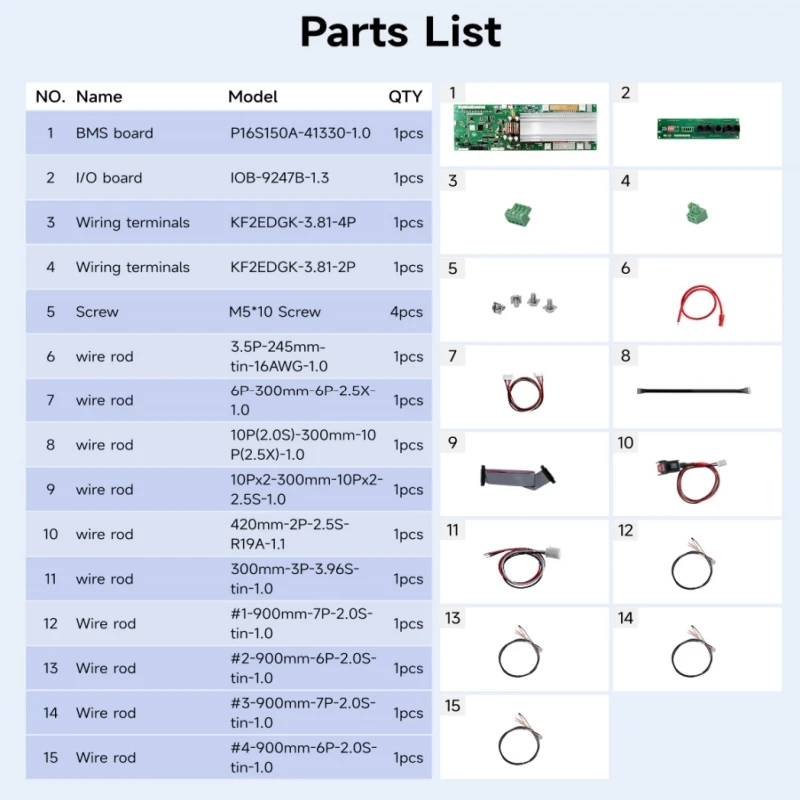 Parts List

| NO. | Name | Model | QTY |
|---|---|---|---|
| 1 | BMS board | P16S150A-41330-1.0 | 1pcs |
| 2 | I/O board | IOB-9247B-1.3 | 1pcs |
| 3 | Wiring terminals | KF2EDGK-3.81-4P | 1pcs |
| 4 | Wiring terminals | KF2EDGK-3.81-2P | 1pcs |
| 5 | Screw | M5*10 Screw | 4pcs |
| 6 | wire rod | 3.5P-245mm-tin-16AWG-1.0 | 1pcs |
| 7 | wire rod | 6P-300mm-6P-2.5X-1.0 | 1pcs |
| 8 | wire rod | 10P(2.0S)-300mm-10P(2.5X)-1.0 | 1pcs |
| 9 | wire rod | 10Px2-300mm-10Px2-2.5S-1.0 | 1pcs |
| 10 | wire rod | 420mm-2P-2.5S-R19A-1.1 | 1pcs |
| 11 | wire rod | 300mm-3P-3.96S-tin-1.0 | 1pcs |
| 12 | Wire rod | #1-900mm-7P-2.0S-tin-1.0 | 1pcs |
| 13 | Wire rod | #2-900mm-6P-2.0S-tin-1.0 | 1pcs |
| 14 | Wire rod | #3-900mm-7P-2.0S-tin-1.0 | 1pcs |
| 15 | Wire rod | #4-900mm-6P-2.0S-tin-1.0 | 1pcs |

1
2
3
4
5
6
7
8
9
10
11
12
13
14
15